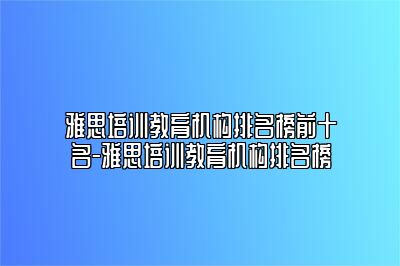 雅思培训教育机构排名榜前十名-雅思培训教育机构排名榜